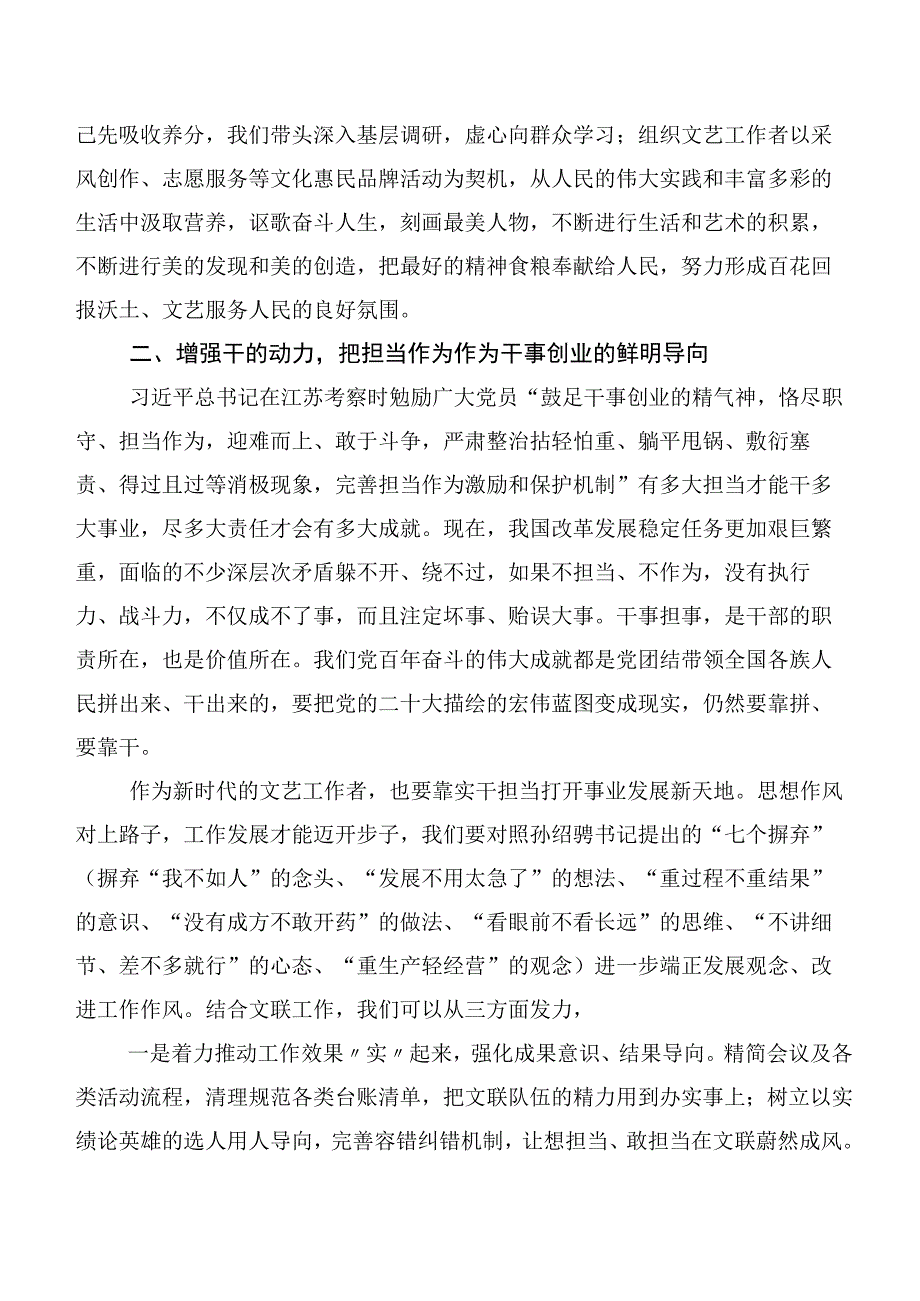 己先吸收养分，我们带头深入基层调研，虚心向群众学习；组织文艺工作者以采风创作、志愿服务等文化惠民品牌活动为契机，从人民的伟大实践和丰富多彩的生活中汲取营养，讴歌奋斗人生，刻画最美人物，不断进行生活和艺术的积累，不断进行美的发现和美的创造，把最好的精神食粮奉献给人民，努力形成百花回报沃土、文艺服务人民的良好氛围。

二、增强干的动力，把担当作为作为干事创业的鲜明导向

习近平总书记在江苏考察时勉励广大党员“鼓足干事创业的精气神，恪尽职守、担当作为，迎难而上、敢于斗争，严肃整治拈轻怕重、躺平甩锅、敷衍塞责、得过且过等消极现象，完善担当作为激励和保护机制”有多大担当才能干多大事业，尽多大责任才会有多大成就。现在，我国改革发展稳定任务更加艰巨繁重，面临的不少深层次矛盾躲不开、绕不过，如果不担当、不作为，没有执行力、战斗力，不仅成不了事，而且注定坏事、贻误大事。干事担事，是干部的职责所在，也是价值所在。我们党百年奋斗的伟大成就都是党团结带领全国各族人民拼出来、干出来的，要把党的二十大描绘的宏伟蓝图变成现实，仍然要靠拼、要靠干。

作为新时代的文艺工作者，也要靠实干担当打开事业发展新天地。思想作风对上路子，工作发展才能迈开步子，我们要对照孙绍骋书记提出的“七个摒弃”（摒弃“我不如人”的念头、“发展不用太急了”的想法、“重过程不重结果”的意识、“没有成方不敢开药”的做法、“看眼前不看长远”的思维、“不讲细节、差不多就行”的心态、“重生产轻经营”的观念）进一步端正发展观念、改进工作作风。结合文联工作，我们可以从三方面发力，

一是着力推动工作效果〃实〃起来，强化成果意识、结果导向。精简会议及各类活动流程，清理规范各类台账清单，把文联队伍的精力用到办实事上；树立以实绩论英雄的选人用人导向，完善容错纠错机制，让想担当、敢担当在文联蔚然成风。